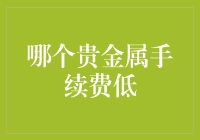 哪个贵金属手续费低